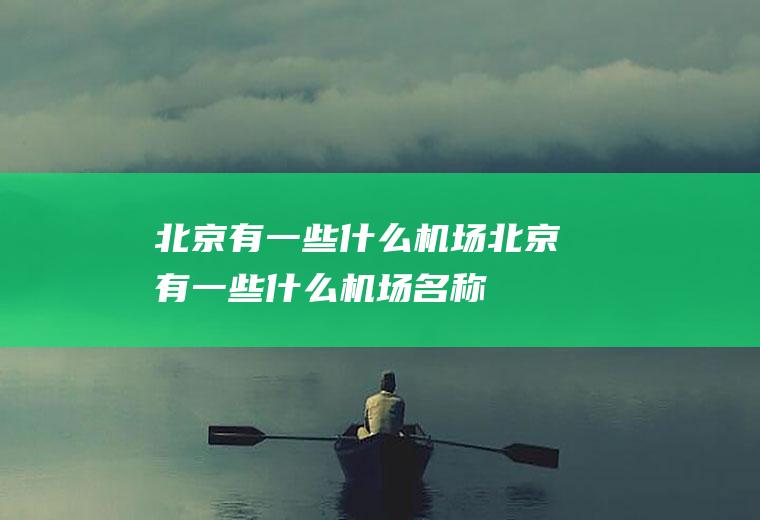 北京有一些什么机场北京有一些什么机场名称